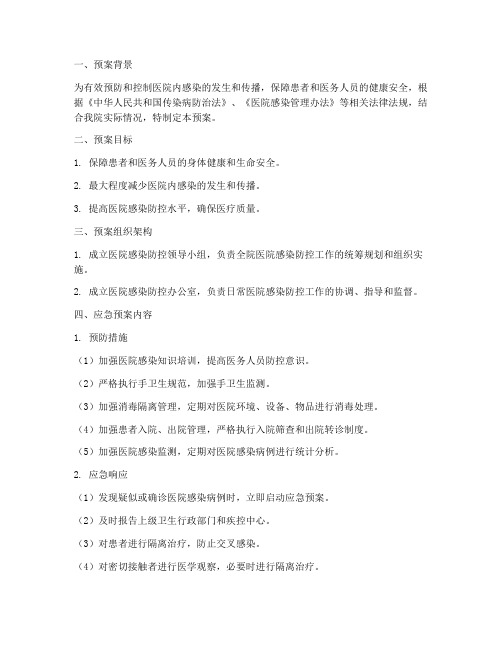 一、预案背景

为有效预防和控制医院内感染的发生和传播，保障患者和医务人员的健康安全，根据《中华人民共和国传染病防治法》、《医院感染管理办法》等相关法律法规，结合我院实际情况，特制定本预案。

二、预案目标

1. 保障患者和医务人员的身体健康和生命安全。

2. 最大程度减少医院内感染的发生和传播。

3. 提高医院感染防控水平，确保医疗质量。

三、预案组织架构

1. 成立医院感染防控领导小组，负责全院医院感染防控工作的统筹规划和组织实施。

2. 成立医院感染防控办公室，负责日常医院感染防控工作的协调、指导和监督。

四、应急预案内容

1. 预防措施

（1）加强医院感染知识培训，提高医务人员防控意识。

（2）严格执行手卫生规范，加强手卫生监测。

（3）加强消毒隔离管理，定期对医院环境、设备、物品进行消毒处理。

（4）加强患者入院、出院管理，严格执行入院筛查和出院转诊制度。

（5）加强医院感染监测，定期对医院感染病例进行统计分析。

2. 应急响应

（1）发现疑似或确诊医院感染病例时，立即启动应急预案。

（2）及时报告上级卫生行政部门和疾控中心。

（3）对患者进行隔离治疗，防止交叉感染。

（4）对密切接触者进行医学观察，必要时进行隔离治疗。